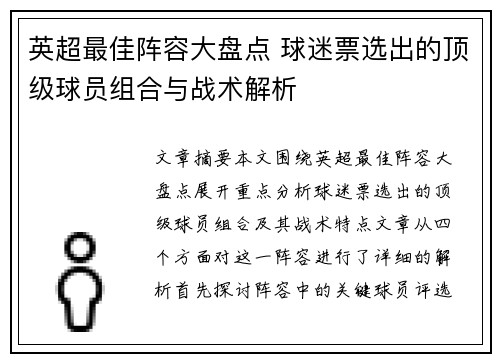 英超最佳阵容大盘点 球迷票选出的顶级球员组合与战术解析

文章摘要本文围绕英超最佳阵容大盘点展开重点分析球迷票选出的顶级球员组合及其战术特点文章从四个方面对这一阵容进行了详细的解析首先探讨阵容中的关键球员评选